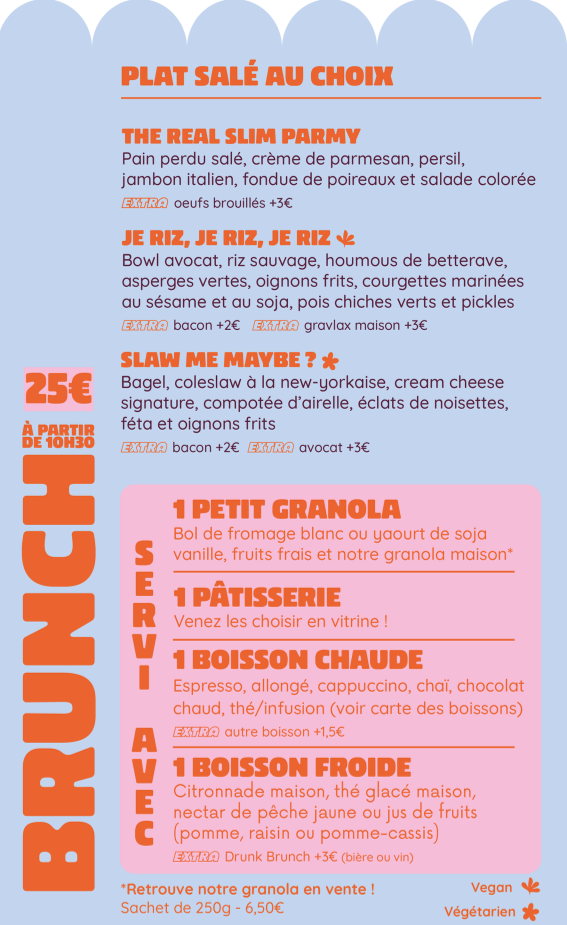 PLAT SALÉ AU CHOIX

THE REAL SLIM PARMY
Pain perdu salé, crème de parmesan, persil, jambon italien, fondue de poireaux et salade colorée
EXTRA oeufs brouillés +3€

JE RIZ, JE RIZ, JE RIZ
Bowl avocat, riz sauvage, houmous de betterave, asperges vertes, oignons frits, courgettes marinées au sésame et au soja, pois chiches verts et pickles
EXTRA bacon +2€ EXTRA gravlax maison +3€

SLAW ME MAYBE ?
Bagel, coleslaw à la new-yorkaise, cream cheese signature, compotée d'airelle, éclats de noisettes, féta et oignons frits
EXTRA bacon +2€ EXTRA avocat +3€

25€
À PARTIR DE 10H30
BRUNCH

SERVI AVEC

1 PETIT GRANOLA
Bol de fromage blanc ou yaourt de soja vanille, fruits frais et notre granola maison*

1 PÂTISSERIE
Venez les choisir en vitrine !

1 BOISSON CHAUDE
Espresso, allongé, cappuccino, chaï, chocolat chaud, thé/infusion (voir carte des boissons)
EXTRA autre boisson +1,5€

1 BOISSON FROIDE
Citronnade maison, thé glacé maison, nectar de pêche jaune ou jus de fruits (pomme, raisin ou pomme-cassis)
EXTRA Drunk Brunch +3€ (bière ou vin)

*Retrouve notre granola en vente !
Sachet de 250g - 6,50€

Vegan
Végétarien